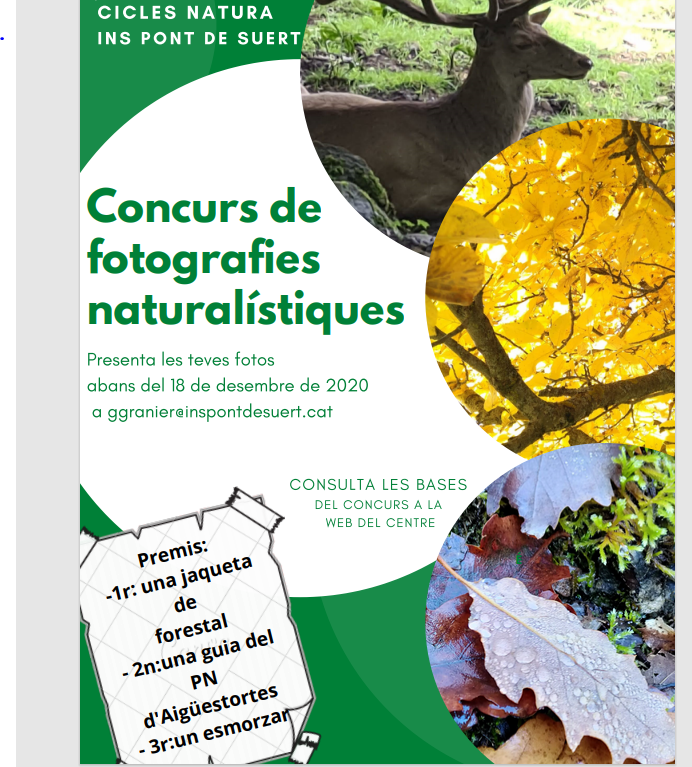 CICLES NATURA
INS PONT DE SUERT

Concurs de fotografies naturalístiques

Presenta les teves fotos
abans del 18 de desembre de 2020
a ggranier@inspontdesuert.cat

CONSULTA LES BASES
DEL CONCURS A LA
WEB DEL CENTRE

Premis:
-1r: una jaqueta de forestal
- 2n:una guia del PN d'Aigüestortes
- 3r:un esmorzar